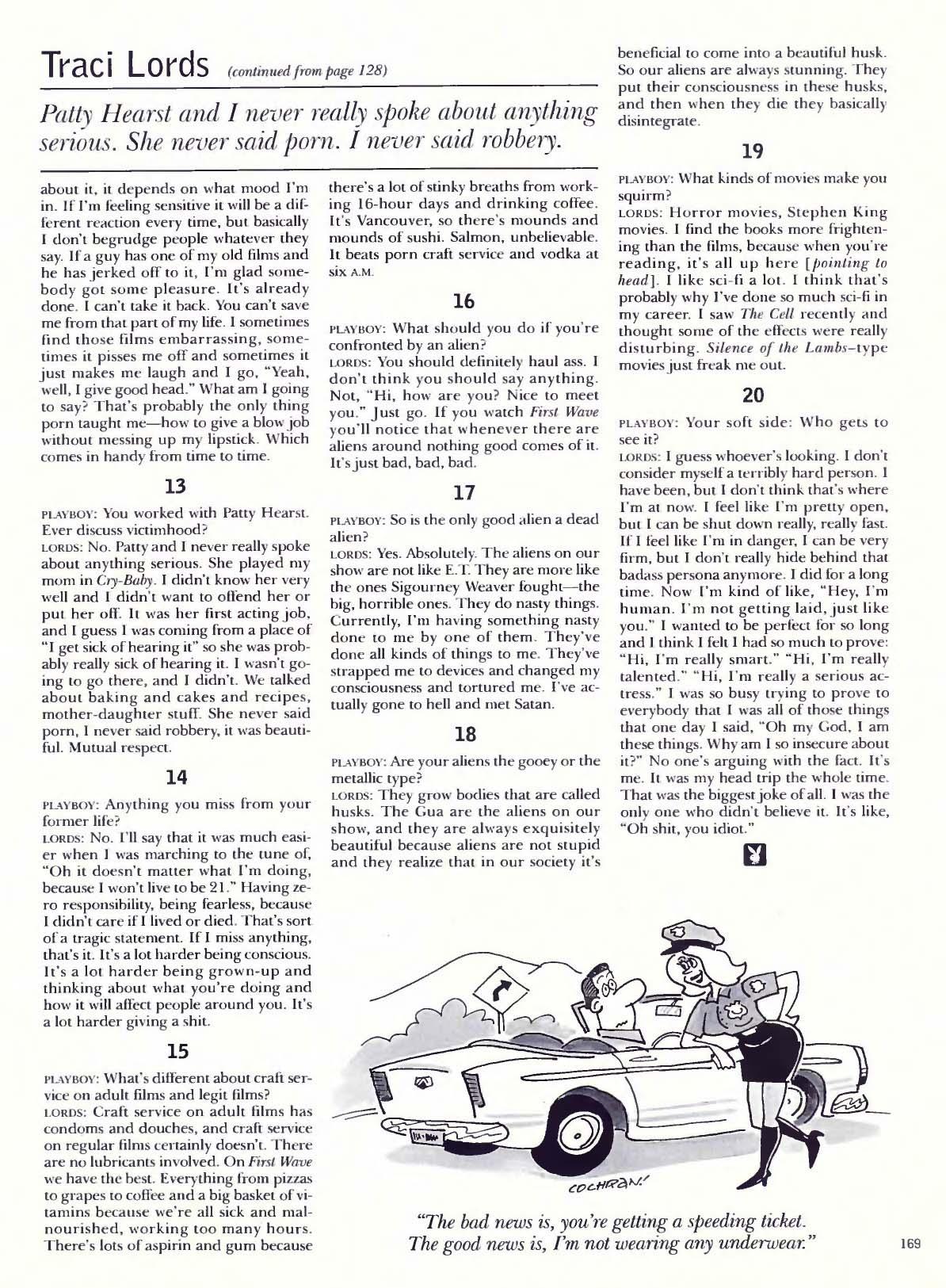 Traci Lords (continued from page 128)

Patty Hearst and I never really spoke about anything serious. She never said porn. I never said robbery.

about it, it depends on what mood I'm in. If I'm feeling sensitive it will be a different reaction every time, but basically I don't begrudge people whatever they say. If a guy has one of my old films and he has jerked off to it, I'm glad somebody got some pleasure. It's already done. I can't take it back. You can't save me from that part of my life. I sometimes find those films embarrassing, sometimes it pisses me off and sometimes it just makes me laugh and I go, "Yeah, well, I give good head." What am I going to say? That's probably the only thing porn taught me—how to give a blow job without messing up my lipstick. Which comes in handy from time to time.

13

PLAYBOY: You worked with Patty Hearst. Ever discuss victimhood?
LORDS: No. Patty and I never really spoke about anything serious. She played my mom in Cry-Baby. I didn't know her very well and I didn't want to offend her or put her off. It was her first acting job, and I guess I was coming from a place of "I get sick of hearing it" so she was probably really sick of hearing it. I wasn't going to go there, and I didn't. We talked about baking and cakes and recipes, mother-daughter stuff. She never said porn, I never said robbery, it was beautiful. Mutual respect.

14

PLAYBOY: Anything you miss from your former life?
LORDS: No. I'll say that it was much easier when I was marching to the tune of, "Oh it doesn't matter what I'm doing, because I won't live to be 21." Having zero responsibility, being fearless, because I didn't care if I lived or died. That's sort of a tragic statement. If I miss anything, that's it. It's a lot harder being conscious. It's a lot harder being grown-up and thinking about what you're doing and how it will affect people around you. It's a lot harder giving a shit.

15

PLAYBOY: What's different about craft service on adult films and legit films?
LORDS: Craft service on adult films has condoms and douches, and craft service on regular films certainly doesn't. There are no lubricants involved. On First Wave we have the best. Everything from pizzas to grapes to coffee and a big basket of vitamins because we're all sick and malnourished, working too many hours. There's lots of aspirin and gum because there's a lot of stinky breaths from working 16-hour days and drinking coffee. It's Vancouver, so there's mounds and mounds of sushi. Salmon, unbelievable. It beats porn craft service and vodka at six A.M.

16

PLAYBOY: What should you do if you're confronted by an alien?
LORDS: You should definitely haul ass. I don't think you should say anything. Not, "Hi, how are you? Nice to meet you." Just go. If you watch First Wave you'll notice that whenever there are aliens around nothing good comes of it. It's just bad, bad, bad.

17

PLAYBOY: So is the only good alien a dead alien?
LORDS: Yes. Absolutely. The aliens on our show are not like E.T. They are more like the ones Sigourney Weaver fought—the big, horrible ones. They do nasty things. Currently, I'm having something nasty done to me by one of them. They've done all kinds of things to me. They've strapped me to devices and changed my consciousness and tortured me. I've actually gone to hell and met Satan.

18

PLAYBOY: Are your aliens the gooey or the metallic type?
LORDS: They grow bodies that are called husks. The Gua are the aliens on our show, and they are always exquisitely beautiful because aliens are not stupid and they realize that in our society it's beneficial to come into a beautiful husk. So our aliens are always stunning. They put their consciousness in these husks, and then when they die they basically disintegrate.

19

PLAYBOY: What kinds of movies make you squirm?
LORDS: Horror movies, Stephen King movies. I find the books more frightening than the films, because when you're reading, it's all up here [pointing to head]. I like sci-fi a lot. I think that's probably why I've done so much sci-fi in my career. I saw The Cell recently and thought some of the effects were really disturbing. Silence of the Lambs–type movies just freak me out.

20

PLAYBOY: Your soft side: Who gets to see it?
LORDS: I guess whoever's looking. I don't consider myself a terribly hard person. I have been, but I don't think that's where I'm at now. I feel like I'm pretty open, but I can be shut down really, really fast. If I feel like I'm in danger, I can be very firm, but I don't really hide behind that badass persona anymore. I did for a long time. Now I'm kind of like, "Hey, I'm human. I'm not getting laid, just like you." I wanted to be perfect for so long and I think I felt I had so much to prove: "Hi, I'm really smart." "Hi, I'm really talented." "Hi, I'm really a serious actress." I was so busy trying to prove to everybody that I was all of those things that one day I said, "Oh my God, I am these things. Why am I so insecure about it?" No one's arguing with the fact. It's me. It was my head trip the whole time. That was the biggest joke of all. I was the only one who didn't believe it. It's like, "Oh shit, you idiot."

COCHRAN!

"The bad news is, you're getting a speeding ticket. The good news is, I'm not wearing any underwear."

169